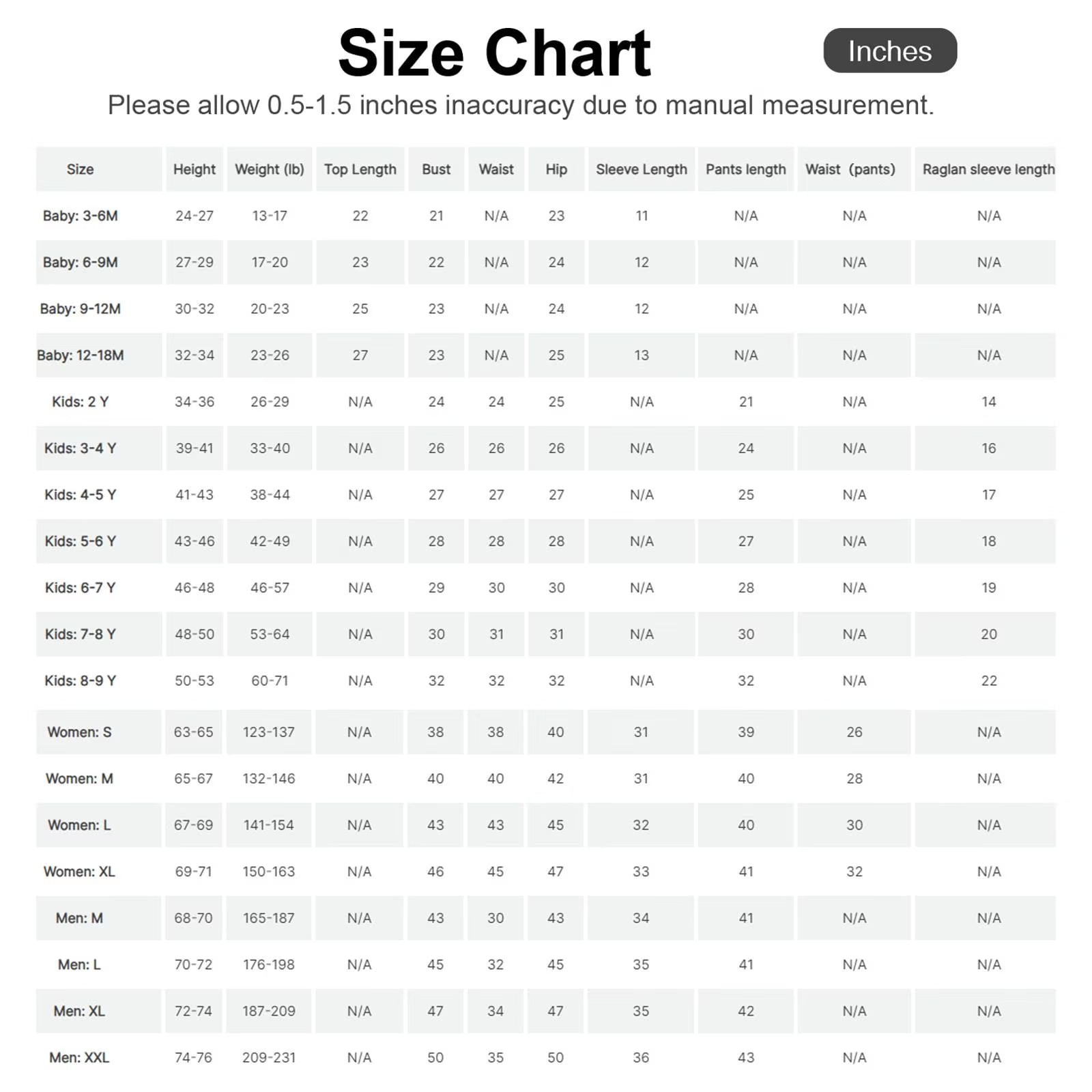 Size Chart

Inches

Please allow 0.5-1.5 inches inaccuracy due to manual measurement.

| Size | Height | Weight (lb) | Top Length | Bust | Waist | Hip | Sleeve Length | Pants length | Waist (pants) | Raglan sleeve length |
|---|---|---|---|---|---|---|---|---|---|---|
| Baby: 3-6M | 24-27 | 13-17 | 22 | 21 | N/A | 23 | 11 | N/A | N/A | N/A |
| Baby: 6-9M | 27-29 | 17-20 | 23 | 22 | N/A | 24 | 12 | N/A | N/A | N/A |
| Baby: 9-12M | 30-32 | 20-23 | 25 | 23 | N/A | 24 | 12 | N/A | N/A | N/A |
| Baby: 12-18M | 32-34 | 23-26 | 27 | 23 | N/A | 25 | 13 | N/A | N/A | N/A |
| Kids: 2 Y | 34-36 | 26-29 | N/A | 24 | 24 | 25 | N/A | 21 | N/A | 14 |
| Kids: 3-4 Y | 39-41 | 33-40 | N/A | 26 | 26 | 26 | N/A | 24 | N/A | 16 |
| Kids: 4-5 Y | 41-43 | 38-44 | N/A | 27 | 27 | 27 | N/A | 25 | N/A | 17 |
| Kids: 5-6 Y | 43-46 | 42-49 | N/A | 28 | 28 | 28 | N/A | 27 | N/A | 18 |
| Kids: 6-7 Y | 46-48 | 46-57 | N/A | 29 | 30 | 30 | N/A | 28 | N/A | 19 |
| Kids: 7-8 Y | 48-50 | 53-64 | N/A | 30 | 31 | 31 | N/A | 30 | N/A | 20 |
| Kids: 8-9 Y | 50-53 | 60-71 | N/A | 32 | 32 | 32 | N/A | 32 | N/A | 22 |
| Women: S | 63-65 | 123-137 | N/A | 38 | 38 | 40 | 31 | 39 | 26 | N/A |
| Women: M | 65-67 | 132-146 | N/A | 40 | 40 | 42 | 31 | 40 | 28 | N/A |
| Women: L | 67-69 | 141-154 | N/A | 43 | 43 | 45 | 32 | 40 | 30 | N/A |
| Women: XL | 69-71 | 150-163 | N/A | 46 | 45 | 47 | 33 | 41 | 32 | N/A |
| Men: M | 68-70 | 165-187 | N/A | 43 | 30 | 43 | 34 | 41 | N/A | N/A |
| Men: L | 70-72 | 176-198 | N/A | 45 | 32 | 45 | 35 | 41 | N/A | N/A |
| Men: XL | 72-74 | 187-209 | N/A | 47 | 34 | 47 | 35 | 42 | N/A | N/A |
| Men: XXL | 74-76 | 209-231 | N/A | 50 | 35 | 50 | 36 | 43 | N/A | N/A |